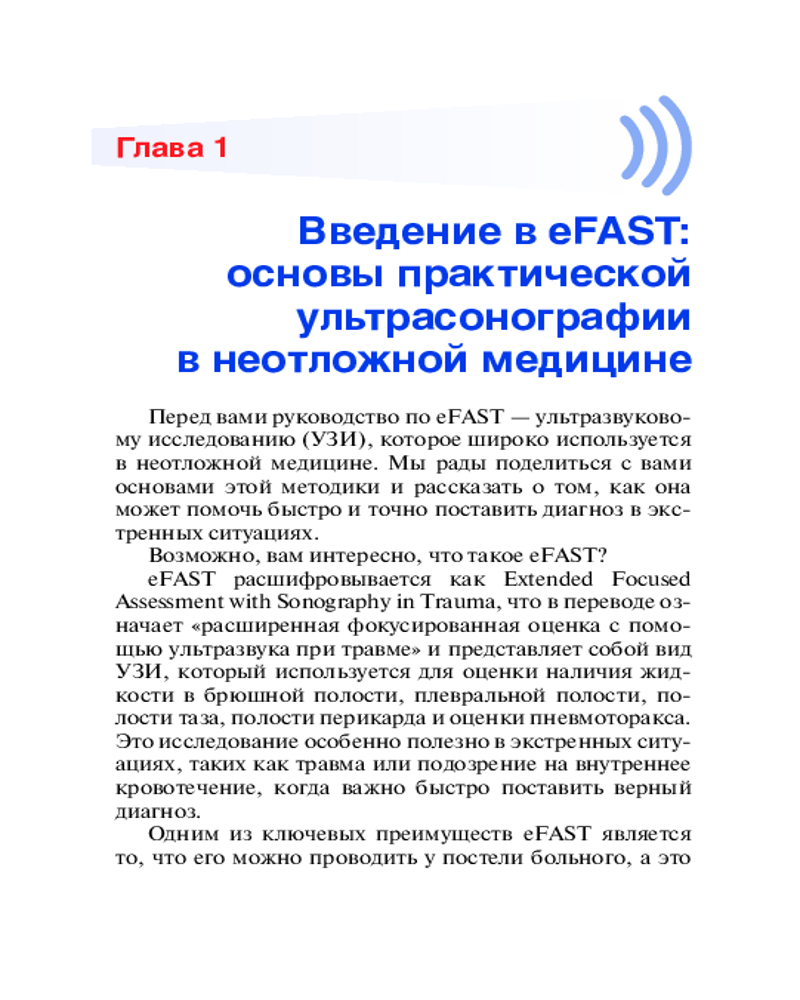 Глава 1

Введение в eFAST: основы практической ультрасонографии в неотложной медицине

Перед вами руководство по eFAST — ультразвуковому исследованию (УЗИ), которое широко используется в неотложной медицине. Мы рады поделиться с вами основами этой методики и рассказать о том, как она может помочь быстро и точно поставить диагноз в экстренных ситуациях.

Возможно, вам интересно, что такое eFAST?

eFAST расшифровывается как Extended Focused Assessment with Sonography in Trauma, что в переводе означает «расширенная фокусированная оценка с помощью ультразвука при травме» и представляет собой вид УЗИ, который используется для оценки наличия жидкости в брюшной полости, плевральной полости, полости таза, полости перикарда и оценки пневмоторакса. Это исследование особенно полезно в экстренных ситуациях, таких как травма или подозрение на внутреннее кровотечение, когда важно быстро поставить верный диагноз.

Одним из ключевых преимуществ eFAST является то, что его можно проводить у постели больного, а это